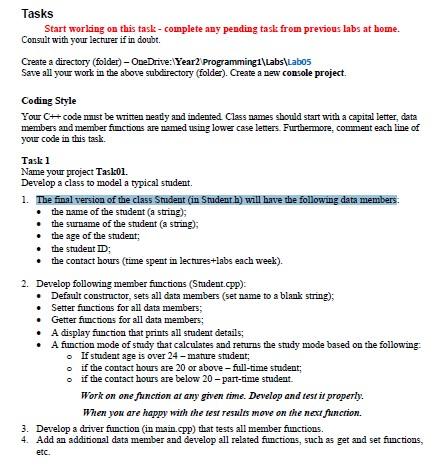 Tasks

Start working on this task - complete any pending task from previous labs at home.
Consult with your lecturer if in doubt.

Create a directory (folder) – OneDrive:\Year2\Programming1\Labs\Lab05
Save all your work in the above subdirectory (folder). Create a new console project.

Coding Style

Your C++ code must be written neatly and indented. Class names should start with a capital letter, data members and member functions are named using lower case letters. Furthermore, comment each line of your code in this task.

Task 1
Name your project Task01.
Develop a class to model a typical student.

1. The final version of the class Student (in Student.h) will have the following data members:
• the name of the student (a string);
• the surname of the student (a string);
• the age of the student;
• the student ID;
• the contact hours (time spent in lectures+labs each week).

2. Develop following member functions (Student.cpp):
• Default constructor, sets all data members (set name to a blank string);
• Setter functions for all data members;
• Getter functions for all data members;
• A display function that prints all student details;
• A function mode of study that calculates and returns the study mode based on the following:
o If student age is over 24 – mature student;
o if the contact hours are 20 or above – full-time student;
o if the contact hours are below 20 – part-time student.

Work on one function at any given time. Develop and test it properly.

When you are happy with the test results move on the next function.

3. Develop a driver function (in main.cpp) that tests all member functions.
4. Add an additional data member and develop all related functions, such as get and set functions, etc.